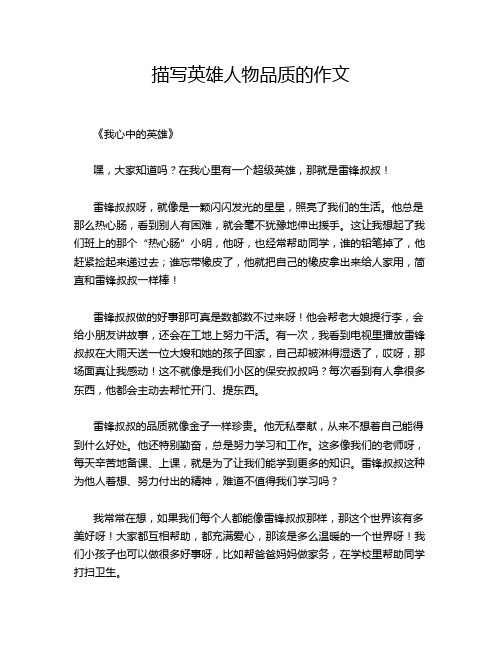 描写英雄人物品质的作文

《我心中的英雄》

嘿，大家知道吗？在我心里有一个超级英雄，那就是雷锋叔叔！

雷锋叔叔呀，就像是一颗闪闪发光的星星，照亮了我们的生活。他总是那么热心肠，看到别人有困难，就会毫不犹豫地伸出援手。这让我想起了我们班上的那个“热心肠”小明，他呀，也经常帮助同学，谁的铅笔掉了，他赶紧捡起来递过去；谁忘带橡皮了，他就把自己的橡皮拿出来给人家用，简直和雷锋叔叔一样棒！

雷锋叔叔做的好事那可真是数都数不过来呀！他会帮老大娘提行李，会给小朋友讲故事，还会在工地上努力干活。有一次，我看到电视里播放雷锋叔叔在大雨天送一位大嫂和她的孩子回家，自己却被淋得湿透了，哎呀，那场面真让我感动！这不就像是我们小区的保安叔叔吗？每次看到有人拿很多东西，他都会主动去帮忙开门、提东西。

雷锋叔叔的品质就像金子一样珍贵。他无私奉献，从来不想着自己能得到什么好处。他还特别勤奋，总是努力学习和工作。这多像我们的老师呀，每天辛苦地备课、上课，就是为了让我们能学到更多的知识。雷锋叔叔这种为他人着想、努力付出的精神，难道不值得我们学习吗？

我常常在想，如果我们每个人都能像雷锋叔叔那样，那这个世界该有多美好呀！大家都互相帮助，都充满爱心，那该是多么温暖的一个世界呀！我们小孩子也可以做很多好事呀，比如帮爸爸妈妈做家务，在学校里帮助同学打扫卫生。